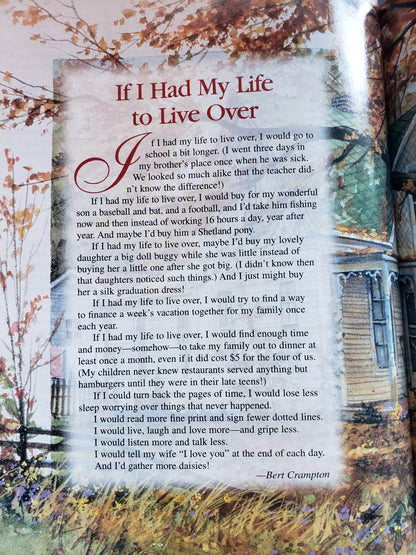 If I Had My Life to Live Over

If I had my life to live over, I would go to school a bit longer. (I went three days in my brother's place once when he was sick. We looked so much alike that the teacher didn't know the difference!)

If I had my life to live over, I would buy for my wonderful son a baseball and bat, and a football, and I'd take him fishing now and then instead of working 16 hours a day, year after year. And maybe I'd buy him a Shetland pony.

If I had my life to live over, maybe I'd buy my lovely daughter a big doll buggy while she was little instead of buying her a little one after she got big. (I didn't know then that daughters noticed such things.) And I just might buy her a silk graduation dress!

If I had my life to live over, I would try to find a way to finance a week's vacation together for my family once each year.

If I had my life to live over, I would find enough time and money—somehow—to take my family out to dinner at least once a month, even if it did cost $5 for the four of us. (My children never knew restaurants served anything but hamburgers until they were in their late teens!)

If I could turn back the pages of time, I would lose less sleep worrying over things that never happened.

I would read more fine print and sign fewer dotted lines.

I would live, laugh and love more—and gripe less.

I would listen more and talk less.

I would tell my wife "I love you" at the end of each day.

And I'd gather more daisies!

—Bert Crampton